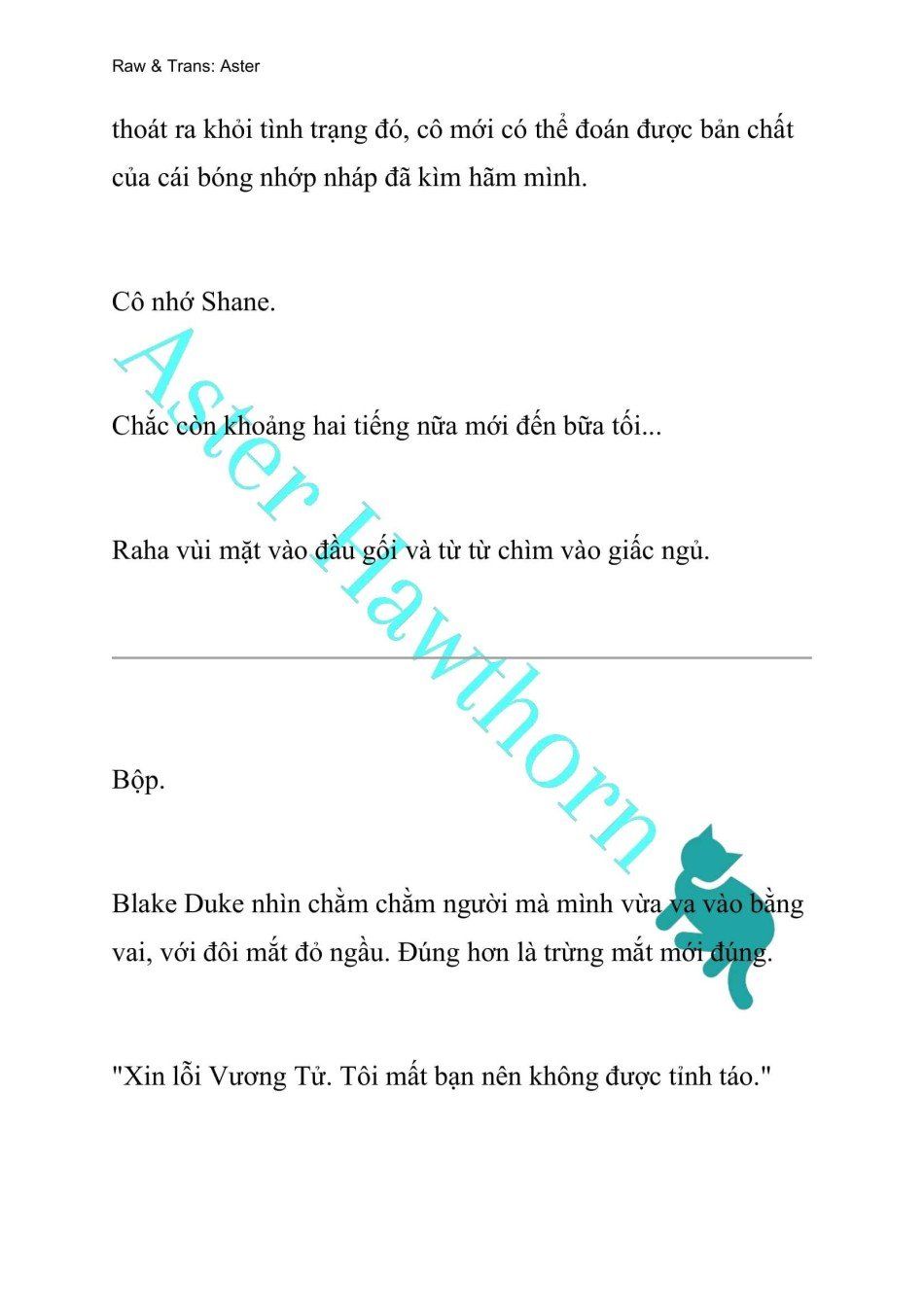 Raw & Trans: Aster

thoát ra khỏi tình trạng đó, cô mới có thể đoán được bản chất của cái bóng nhớp nháp đã kìm hãm mình.

Cô nhớ Shane.

Chắc còn khoảng hai tiếng nữa mới đến bữa tối...

Raha vùi mặt vào đầu gối và từ từ chìm vào giấc ngủ.

Aster Hawthorn

Bộp.

Blake Duke nhìn chằm chằm người mà mình vừa va vào bằng vai, với đôi mắt đỏ ngầu. Đúng hơn là trừng mắt mới đúng.

"Xin lỗi Vương Tử. Tôi mất bạn nên không được tỉnh táo."